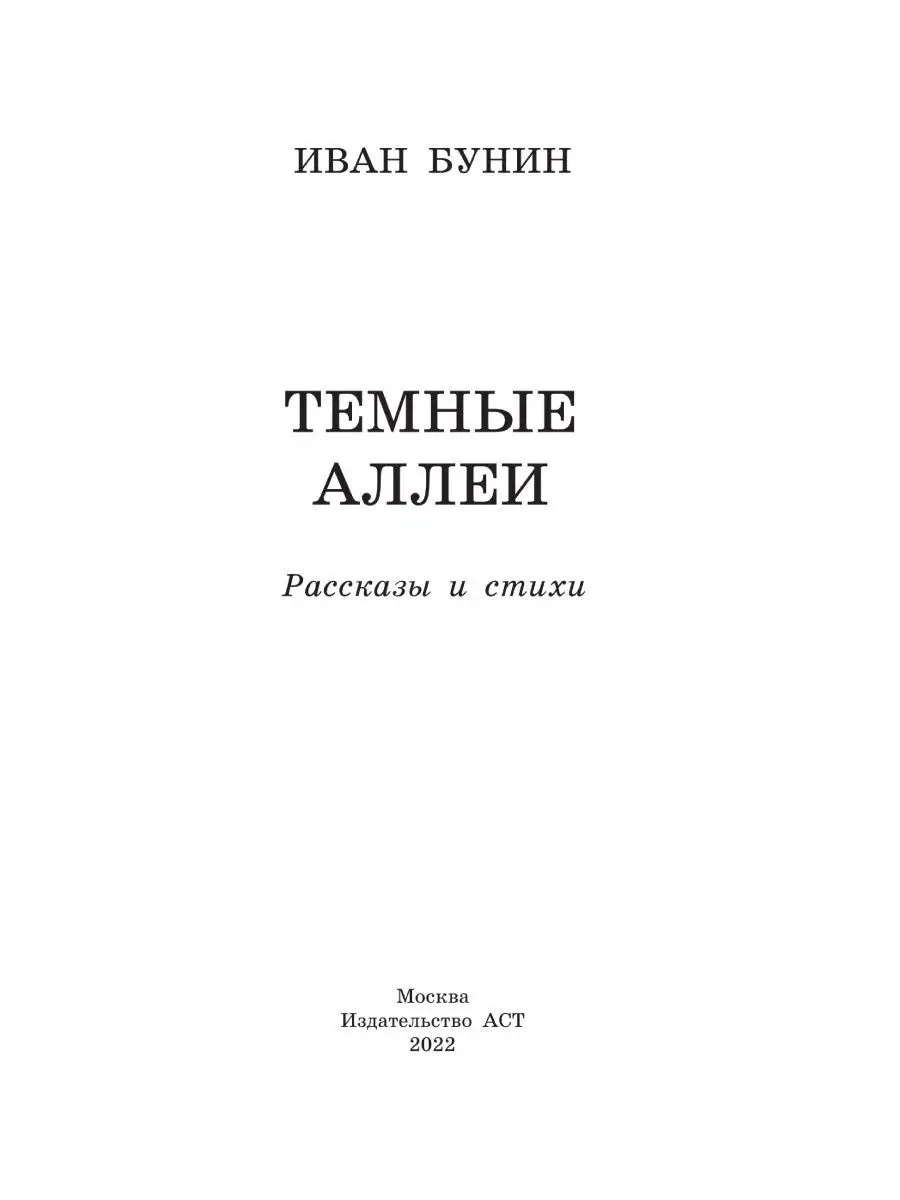 ИВАН БУНИН

ТЕМНЫЕ АЛЛЕИ

Рассказы и стихи

Москва
Издательство АСТ
2022